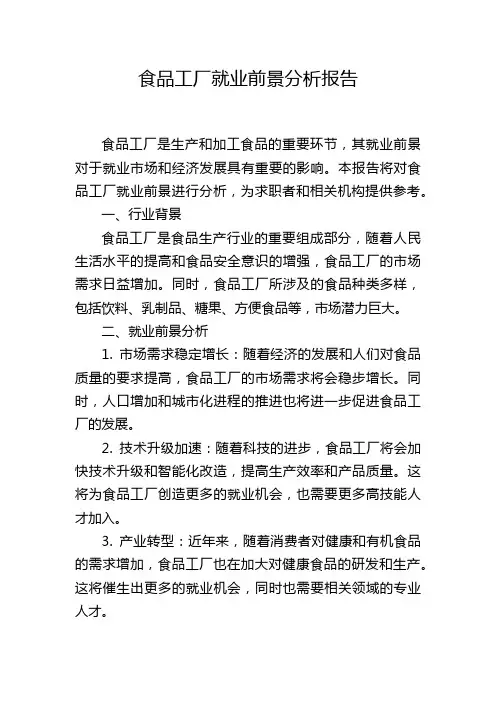 食品工厂就业前景分析报告

食品工厂是生产和加工食品的重要环节，其就业前景对于就业市场和经济发展具有重要的影响。本报告将对食品工厂就业前景进行分析，为求职者和相关机构提供参考。

一、行业背景

食品工厂是食品生产行业的重要组成部分，随着人民生活水平的提高和食品安全意识的增强，食品工厂的市场需求日益增加。同时，食品工厂所涉及的食品种类多样，包括饮料、乳制品、糖果、方便食品等，市场潜力巨大。

二、就业前景分析

1. 市场需求稳定增长：随着经济的发展和人们对食品质量的要求提高，食品工厂的市场需求将会稳步增长。同时，人口增加和城市化进程的推进也将进一步促进食品工厂的发展。

2. 技术升级加速：随着科技的进步，食品工厂将会加快技术升级和智能化改造，提高生产效率和产品质量。这将为食品工厂创造更多的就业机会，也需要更多高技能人才加入。

3. 产业转型：近年来，随着消费者对健康和有机食品的需求增加，食品工厂也在加大对健康食品的研发和生产。这将催生出更多的就业机会，同时也需要相关领域的专业人才。